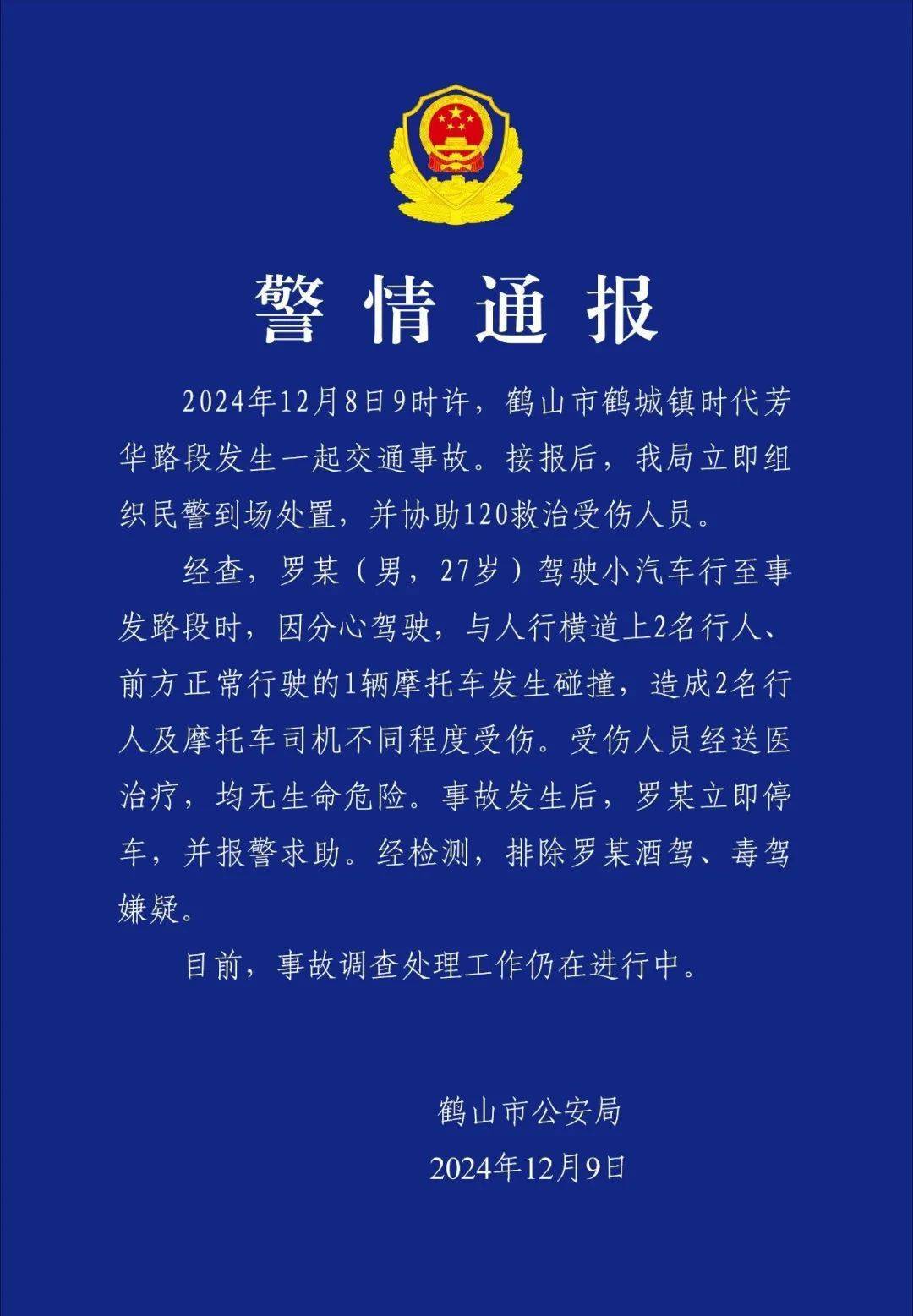 警情通报

2024年12月8日9时许，鹤山市鹤城镇时代芳华路段发生一起交通事故。接报后，我局立即组织民警到场处置，并协助120救治受伤人员。

经查，罗某（男，27岁）驾驶小汽车行至事发路段时，因分心驾驶，与人行横道上2名行人、前方正常行驶的1辆摩托车发生碰撞，造成2名行人及摩托车司机不同程度受伤。受伤人员经送医治疗，均无生命危险。事故发生后，罗某立即停车，并报警求助。经检测，排除罗某酒驾、毒驾嫌疑。

目前，事故调查处理工作仍在进行中。

鹤山市公安局

2024年12月9日